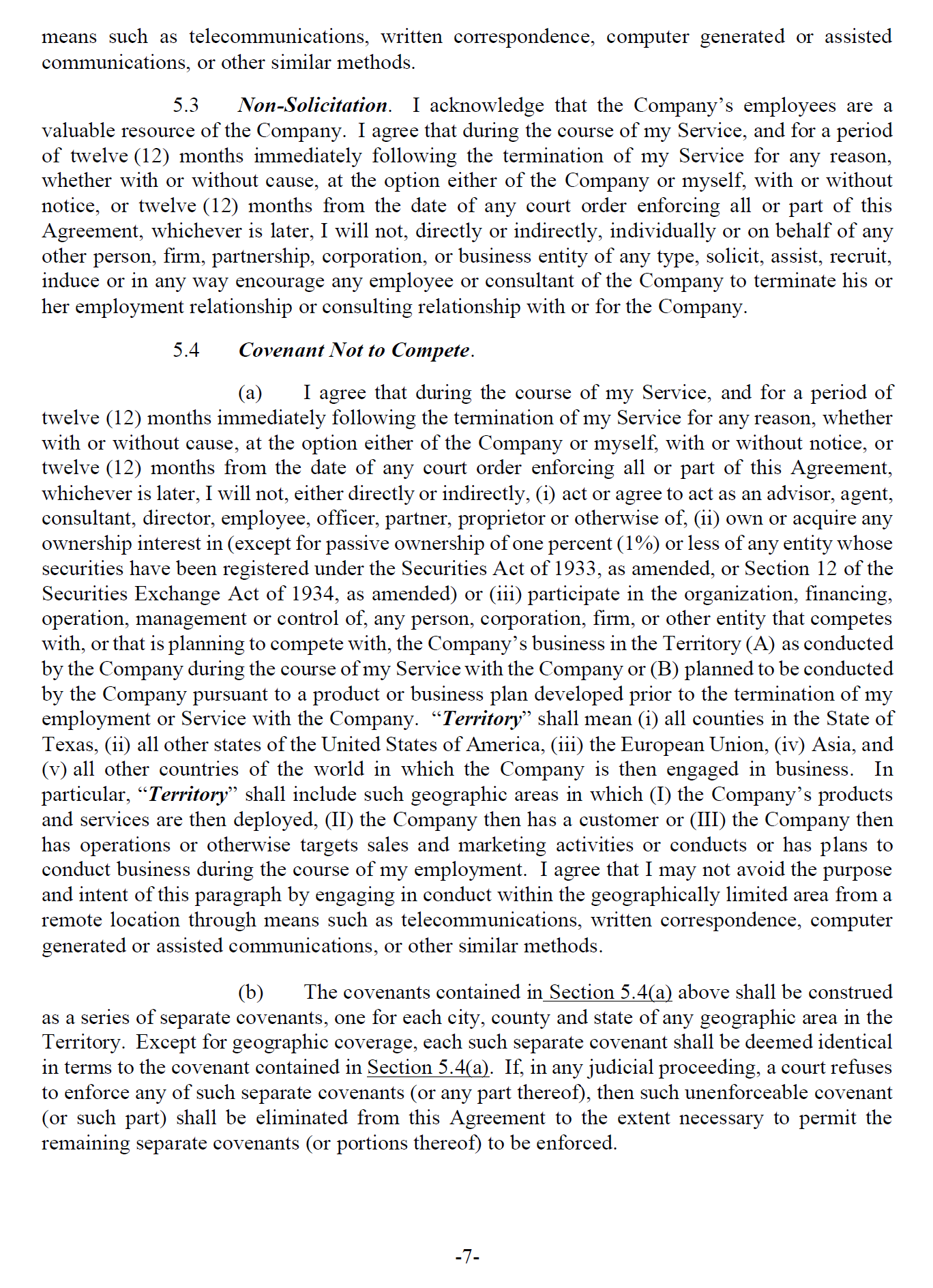 means such as telecommunications, written correspondence, computer generated or assisted communications, or other similar methods.

5.3 Non-Solicitation. I acknowledge that the Company's employees are a valuable resource of the Company. I agree that during the course of my Service, and for a period of twelve (12) months immediately following the termination of my Service for any reason, whether with or without cause, at the option either of the Company or myself, with or without notice, or twelve (12) months from the date of any court order enforcing all or part of this Agreement, whichever is later, I will not, directly or indirectly, individually or on behalf of any other person, firm, partnership, corporation, or business entity of any type, solicit, assist, recruit, induce or in any way encourage any employee or consultant of the Company to terminate his or her employment relationship or consulting relationship with or for the Company.

5.4 Covenant Not to Compete.

(a) I agree that during the course of my Service, and for a period of twelve (12) months immediately following the termination of my Service for any reason, whether with or without cause, at the option either of the Company or myself, with or without notice, or twelve (12) months from the date of any court order enforcing all or part of this Agreement, whichever is later, I will not, either directly or indirectly, (i) act or agree to act as an advisor, agent, consultant, director, employee, officer, partner, proprietor or otherwise of, (ii) own or acquire any ownership interest in (except for passive ownership of one percent (1%) or less of any entity whose securities have been registered under the Securities Act of 1933, as amended, or Section 12 of the Securities Exchange Act of 1934, as amended) or (iii) participate in the organization, financing, operation, management or control of, any person, corporation, firm, or other entity that competes with, or that is planning to compete with, the Company's business in the Territory (A) as conducted by the Company during the course of my Service with the Company or (B) planned to be conducted by the Company pursuant to a product or business plan developed prior to the termination of my employment or Service with the Company. "Territory" shall mean (i) all counties in the State of Texas, (ii) all other states of the United States of America, (iii) the European Union, (iv) Asia, and (v) all other countries of the world in which the Company is then engaged in business. In particular, "Territory" shall include such geographic areas in which (I) the Company's products and services are then deployed, (II) the Company then has a customer or (III) the Company then has operations or otherwise targets sales and marketing activities or conducts or has plans to conduct business during the course of my employment. I agree that I may not avoid the purpose and intent of this paragraph by engaging in conduct within the geographically limited area from a remote location through means such as telecommunications, written correspondence, computer generated or assisted communications, or other similar methods.

(b) The covenants contained in Section 5.4(a) above shall be construed as a series of separate covenants, one for each city, county and state of any geographic area in the Territory. Except for geographic coverage, each such separate covenant shall be deemed identical in terms to the covenant contained in Section 5.4(a). If, in any judicial proceeding, a court refuses to enforce any of such separate covenants (or any part thereof), then such unenforceable covenant (or such part) shall be eliminated from this Agreement to the extent necessary to permit the remaining separate covenants (or portions thereof) to be enforced.

-7-